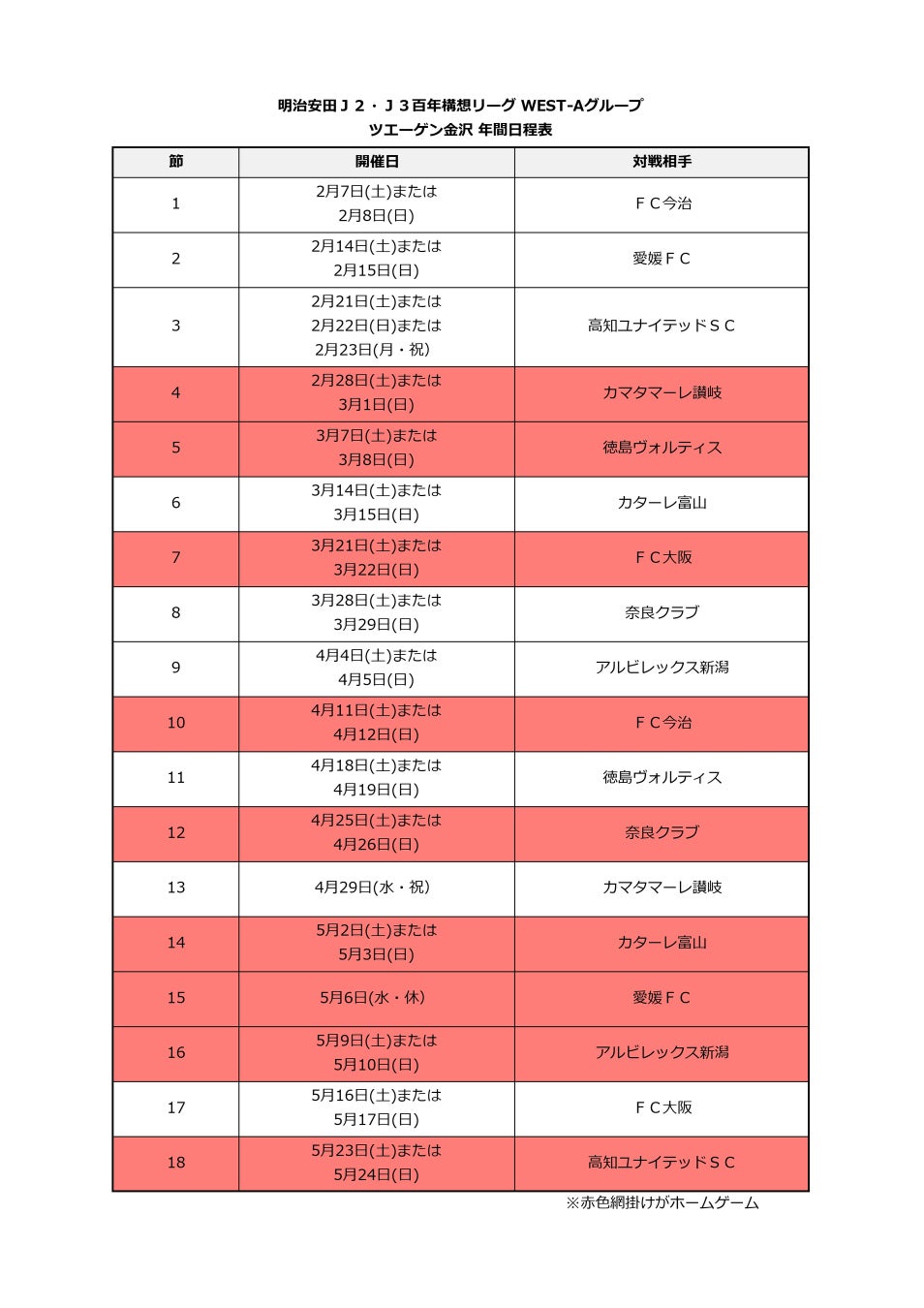 明治安田Ｊ２・Ｊ３百年構想リーグ WEST-Aグループ
ツエーゲン金沢 年間日程表

| 節 | 開催日 | 対戦相手 |
|---|---|---|
| 1 | 2月7日(土)または 2月8日(日) | ＦＣ今治 |
| 2 | 2月14日(土)または 2月15日(日) | 愛媛ＦＣ |
| 3 | 2月21日(土)または 2月22日(日)または 2月23日(月・祝) | 高知ユナイテッドＳＣ |
| 4 | 2月28日(土)または 3月1日(日) | カマタマーレ讃岐 |
| 5 | 3月7日(土)または 3月8日(日) | 徳島ヴォルティス |
| 6 | 3月14日(土)または 3月15日(日) | カターレ富山 |
| 7 | 3月21日(土)または 3月22日(日) | ＦＣ大阪 |
| 8 | 3月28日(土)または 3月29日(日) | 奈良クラブ |
| 9 | 4月4日(土)または 4月5日(日) | アルビレックス新潟 |
| 10 | 4月11日(土)または 4月12日(日) | ＦＣ今治 |
| 11 | 4月18日(土)または 4月19日(日) | 徳島ヴォルティス |
| 12 | 4月25日(土)または 4月26日(日) | 奈良クラブ |
| 13 | 4月29日(水・祝) | カマタマーレ讃岐 |
| 14 | 5月2日(土)または 5月3日(日) | カターレ富山 |
| 15 | 5月6日(水・休) | 愛媛ＦＣ |
| 16 | 5月9日(土)または 5月10日(日) | アルビレックス新潟 |
| 17 | 5月16日(土)または 5月17日(日) | ＦＣ大阪 |
| 18 | 5月23日(土)または 5月24日(日) | 高知ユナイテッドＳＣ |

※赤色網掛けがホームゲーム